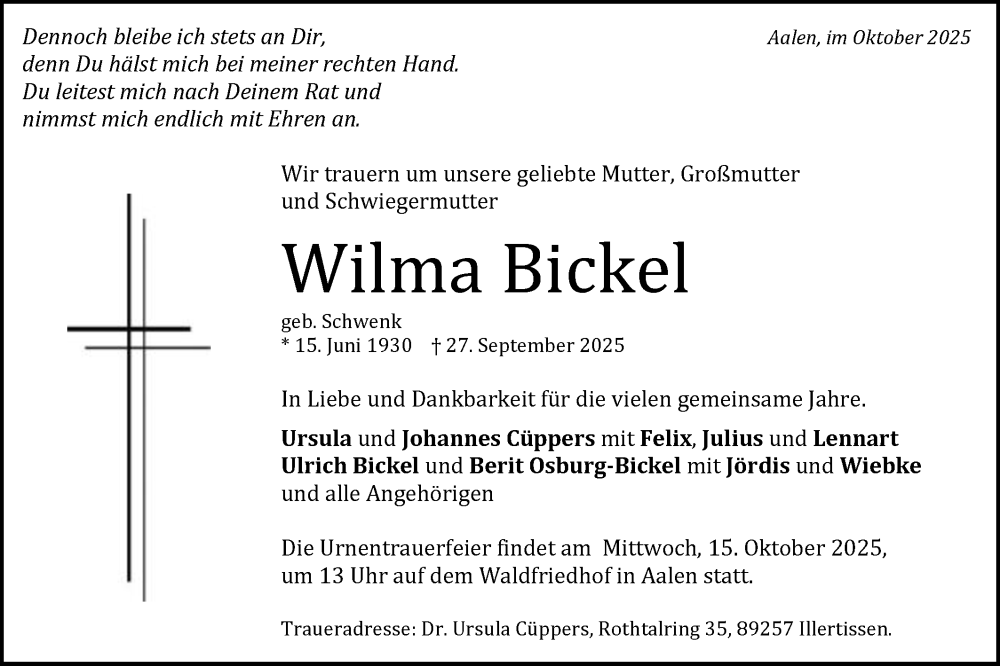 Dennoch bleibe ich stets an Dir,
denn Du hälst mich bei meiner rechten Hand.
Du leitest mich nach Deinem Rat und
nimmst mich endlich mit Ehren an.

Aalen, im Oktober 2025

Wir trauern um unsere geliebte Mutter, Großmutter und Schwiegermutter

Wilma Bickel

geb. Schwenk
* 15. Juni 1930 † 27. September 2025

In Liebe und Dankbarkeit für die vielen gemeinsame Jahre.

Ursula und Johannes Cüppers mit Felix, Julius und Lennart
Ulrich Bickel und Berit Osburg-Bickel mit Jördis und Wiebke
und alle Angehörigen

Die Urnentrauerfeier findet am Mittwoch, 15. Oktober 2025, um 13 Uhr auf dem Waldfriedhof in Aalen statt.

Traueradresse: Dr. Ursula Cüppers, Rothtalring 35, 89257 Illertissen.